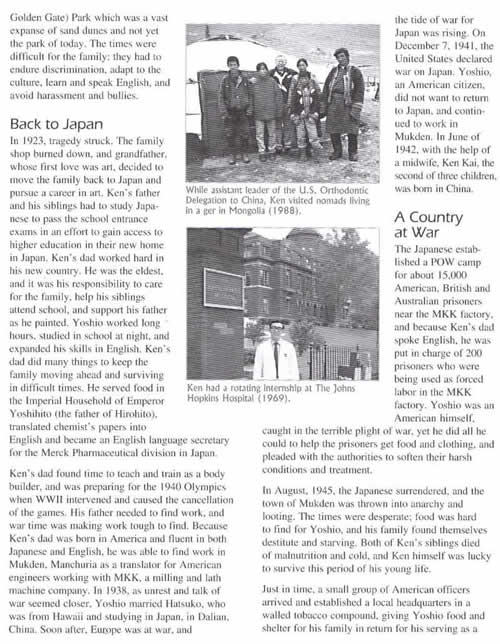 Golden Gate) Park which was a vast expanse of sand dunes and not yet the park of today. The times were difficult for the family: they had to endure discrimination, adapt to the culture, learn and speak English, and avoid harassment and bullies.

Back to Japan

In 1923, tragedy struck. The family shop burned down, and grandfather, whose first love was art, decided to move the family back to Japan and pursue a career in art. Ken's father and his siblings had to study Japanese to pass the school entrance exams in an effort to gain access to higher education in their new home in Japan. Ken's dad worked hard in his new country. He was the eldest, and it was his responsibility to care for the family, help his siblings attend school, and support his father as he painted. Yoshio worked long hours, studied in school at night, and expanded his skills in English. Ken's dad did many things to keep the family moving ahead and surviving in difficult times. He served food in the Imperial Household of Emperor Yoshihito (the father of Hirohito), translated chemist's papers into English and became an English language secretary for the Merck Pharmaceutical division in Japan.

Ken's dad found time to teach and train as a body builder, and was preparing for the 1940 Olympics when WWII intervened and caused the cancellation of the games. His father needed to find work, and war time was making work tough to find. Because Ken's dad was born in America and fluent in both Japanese and English, he was able to find work in Mukden, Manchuria as a translator for American engineers working with MKK, a milling and lath machine company. In 1938, as unrest and talk of war seemed closer, Yoshio married Hatsuko, who was from Hawaii and studying in Japan, in Dalian, China. Soon after, Europe was at war, and

While assistant leader of the U.S. Orthodontic Delegation to China, Ken visited nomads living in a ger in Mongolia (1988).

Ken had a rotating internship at The Johns Hopkins Hospital (1969).

the tide of war for Japan was rising. On December 7, 1941, the United States declared war on Japan. Yoshio, an American citizen, did not want to return to Japan, and continued to work in Mukden. In June of 1942, with the help of a midwife, Ken Kai, the second of three children, was born in China.

A Country at War

The Japanese established a POW camp for about 15,000 American, British and Australian prisoners near the MKK factory, and because Ken's dad spoke English, he was put in charge of 200 prisoners who were being used as forced labor in the MKK factory. Yoshio was an American himself, caught in the terrible plight of war, yet he did all he could to help the prisoners get food and clothing, and pleaded with the authorities to soften their harsh conditions and treatment.

In August, 1945, the Japanese surrendered, and the town of Mukden was thrown into anarchy and looting. The times were desperate; food was hard to find for Yoshio, and his family found themselves destitute and starving. Both of Ken's siblings died of malnutrition and cold, and Ken himself was lucky to survive this period of his young life.

Just in time, a small group of American officers arrived and established a local headquarters in a walled tobacco compound, giving Yoshio food and shelter for his family in return for his serving as a